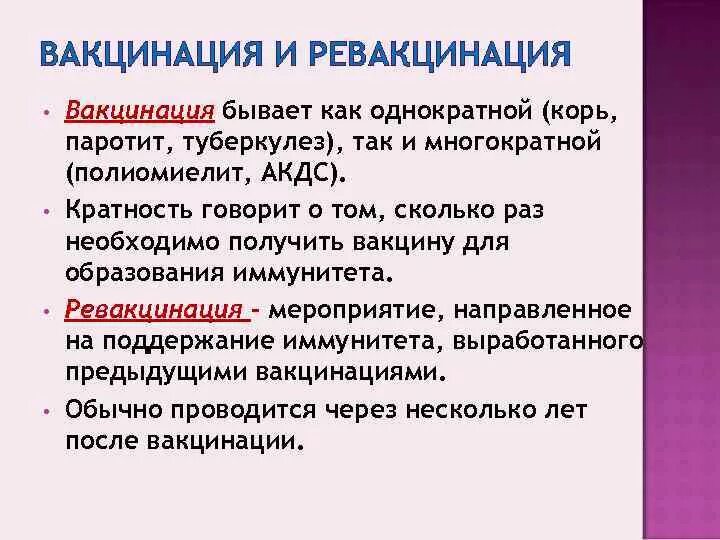 ВАКЦИНАЦИЯ И РЕВАКЦИНАЦИЯ

• Вакцинация бывает как однократной (корь, паротит, туберкулез), так и многократной (полиомиелит, АКДС).

• Кратность говорит о том, сколько раз необходимо получить вакцину для образования иммунитета.

• Ревакцинация - мероприятие, направленное на поддержание иммунитета, выработанного предыдущими вакцинациями.

• Обычно проводится через несколько лет после вакцинации.